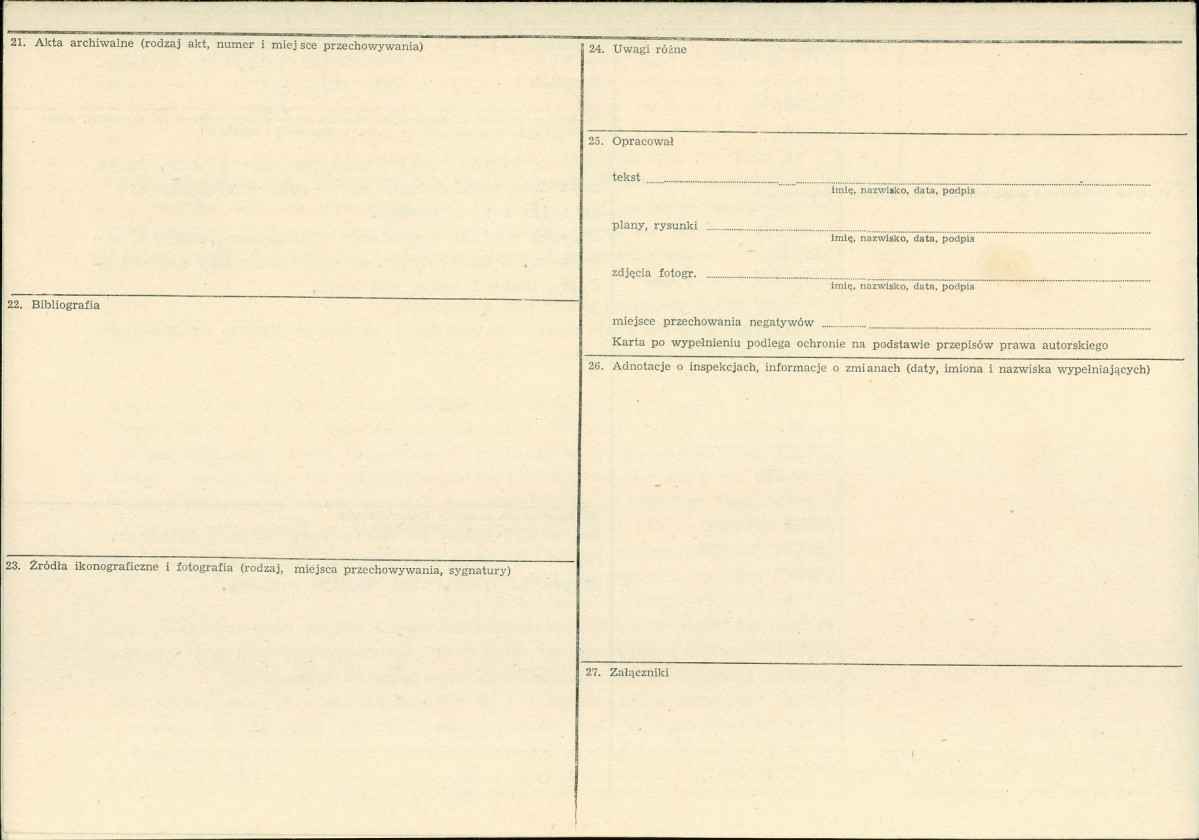 21. Akta archiwalne (rodzaj akt, numer i miejsce przechowywania)

22. Bibliografia

23. Źródła ikonograficzne i fotografia (rodzaj, miejsca przechowywania, sygnatury)

24. Uwagi różne

25. Opracował

tekst
imię, nazwisko, data, podpis

plany, rysunki
imię, nazwisko, data, podpis

zdjęcia fotogr.
imię, nazwisko, data, podpis

miejsce przechowania negatywów
Karta po wypełnieniu podlega ochronie na podstawie przepisów prawa autorskiego

26. Adnotacje o inspekcjach, informacje o zmianach (daty, imiona i nazwiska wypełniających)

27. Załączniki